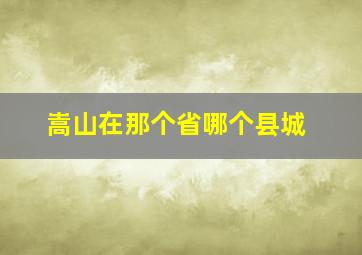 嵩山在那个省哪个县城